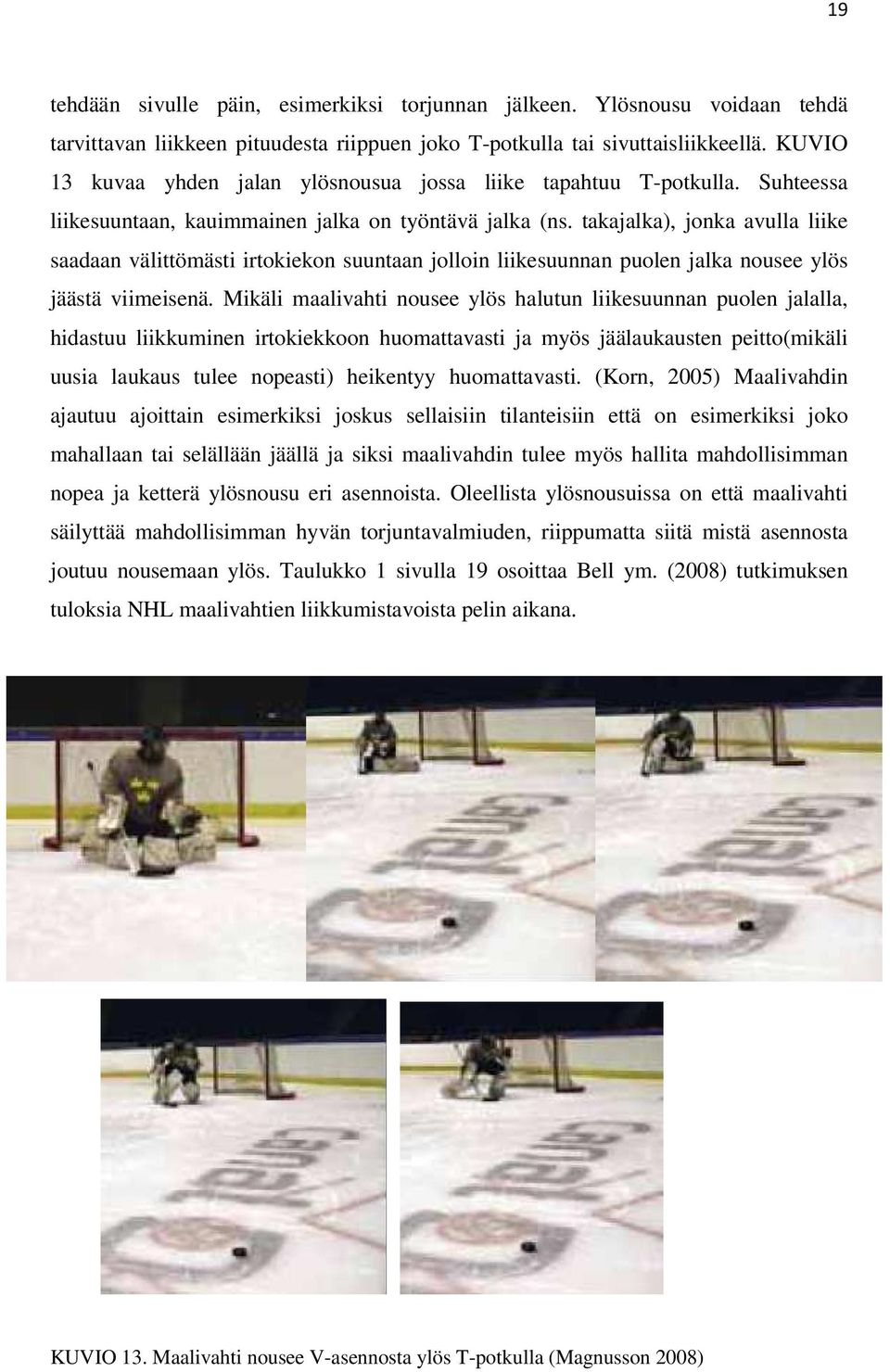 19

tehdään sivulle päin, esimerkiksi torjunnan jälkeen. Ylösnousu voidaan tehdä tarvittavan liikkeen pituudesta riippuen joko T-potkulla tai sivuttaisliikkeellä. KUVIO 13 kuvaa yhden jalan ylösnousua jossa liike tapahtuu T-potkulla. Suhteessa liikesuuntaan, kauimmainen jalka on työntävä jalka (ns. takajalka), jonka avulla liike saadaan välittömästi irtokiekon suuntaan jolloin liikesuunnan puolen jalka nousee ylös jäästä viimeisenä. Mikäli maalivahti nousee ylös halutun liikesuunnan puolen jalalla, hidastuu liikkuminen irtokiekkoon huomattavasti ja myös jäälaukausten peitto(mikäli uusia laukaus tulee nopeasti) heikentyy huomattavasti. (Korn, 2005) Maalivahdin ajautuu ajoittain esimerkiksi joskus sellaisiin tilanteisiin että on esimerkiksi joko mahallaan tai selällään jäällä ja siksi maalivahdin tulee myös hallita mahdollisimman nopea ja ketterä ylösnousu eri asennoista. Oleellista ylösnousuissa on että maalivahti säilyttää mahdollisimman hyvän torjuntavalmiuden, riippumatta siitä mistä asennosta joutuu nousemaan ylös. Taulukko 1 sivulla 19 osoittaa Bell ym. (2008) tutkimuksen tuloksia NHL maalivahtien liikkumistavoista pelin aikana.

KUVIO 13. Maalivahti nousee V-asennosta ylös T-potkulla (Magnusson 2008)